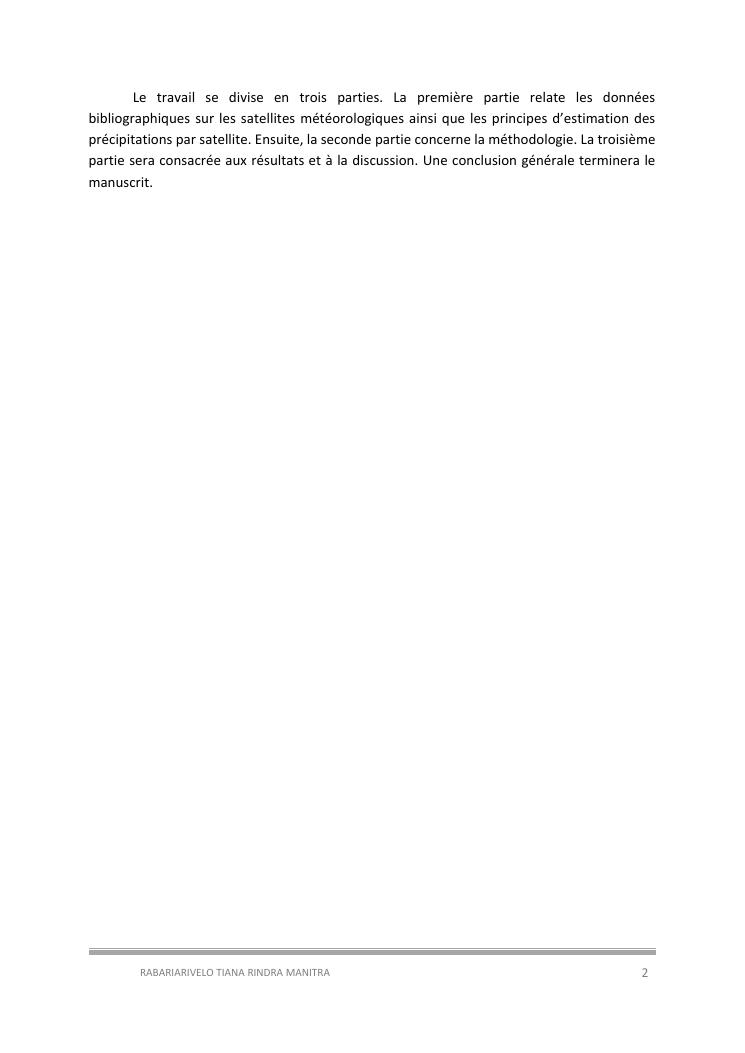 Le travail se divise en trois parties. La première partie relate les données bibliographiques sur les satellites météorologiques ainsi que les principes d'estimation des précipitations par satellite. Ensuite, la seconde partie concerne la méthodologie. La troisième partie sera consacrée aux résultats et à la discussion. Une conclusion générale terminera le manuscrit.

RABARIARIVELO TIANA RINDRA MANITRA
2